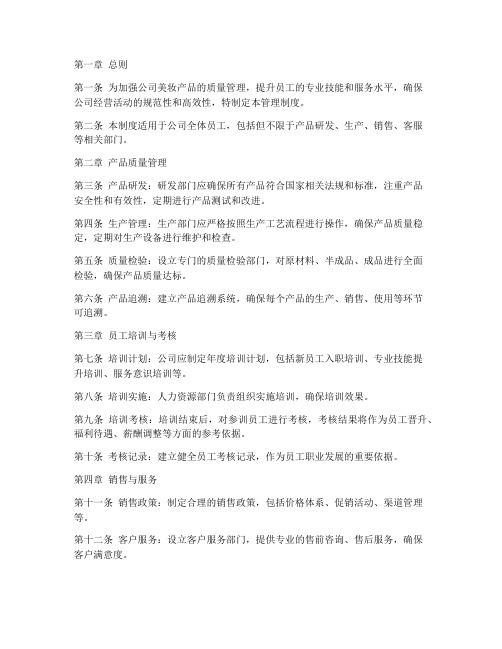 第一章 总则

第一条 为加强公司美妆产品的质量管理，提升员工的专业技能和服务水平，确保公司经营活动的规范性和高效性，特制定本管理制度。

第二条 本制度适用于公司全体员工，包括但不限于产品研发、生产、销售、客服等相关部门。

第二章 产品质量管理

第三条 产品研发：研发部门应确保所有产品符合国家相关法规和标准，注重产品安全性和有效性，定期进行产品测试和改进。

第四条 生产管理：生产部门应严格按照生产工艺流程进行操作，确保产品质量稳定，定期对生产设备进行维护和检查。

第五条 质量检验：设立专门的质量检验部门，对原材料、半成品、成品进行全面检验，确保产品质量达标。

第六条 产品追溯：建立产品追溯系统，确保每个产品的生产、销售、使用等环节可追溯。

第三章 员工培训与考核

第七条 培训计划：公司应制定年度培训计划，包括新员工入职培训、专业技能提升培训、服务意识培训等。

第八条 培训实施：人力资源部门负责组织实施培训，确保培训效果。

第九条 培训考核：培训结束后，对参训员工进行考核，考核结果将作为员工晋升、福利待遇、薪酬调整等方面的参考依据。

第十条 考核记录：建立健全员工考核记录，作为员工职业发展的重要依据。

第四章 销售与服务

第十一条 销售政策：制定合理的销售政策，包括价格体系、促销活动、渠道管理等。

第十二条 客户服务：设立客户服务部门，提供专业的售前咨询、售后服务，确保客户满意度。